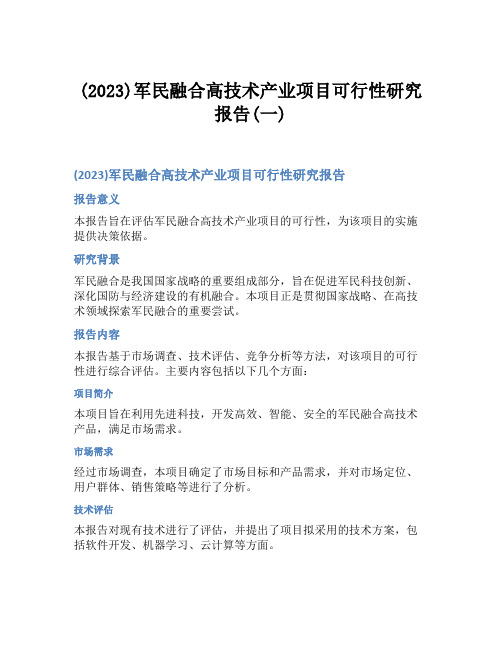 (2023)军民融合高技术产业项目可行性研究报告(一)

(2023)军民融合高技术产业项目可行性研究报告

报告意义

本报告旨在评估军民融合高技术产业项目的可行性，为该项目的实施提供决策依据。

研究背景

军民融合是我国国家战略的重要组成部分，旨在促进军民科技创新、深化国防与经济建设的有机融合。本项目正是贯彻国家战略、在高技术领域探索军民融合的重要尝试。

报告内容

本报告基于市场调查、技术评估、竞争分析等方法，对该项目的可行性进行综合评估。主要内容包括以下几个方面：

项目简介

本项目旨在利用先进科技，开发高效、智能、安全的军民融合高技术产品，满足市场需求。

市场需求

经过市场调查，本项目确定了市场目标和产品需求，并对市场定位、用户群体、销售策略等进行了分析。

技术评估

本报告对现有技术进行了评估，并提出了项目拟采用的技术方案，包括软件开发、机器学习、云计算等方面。